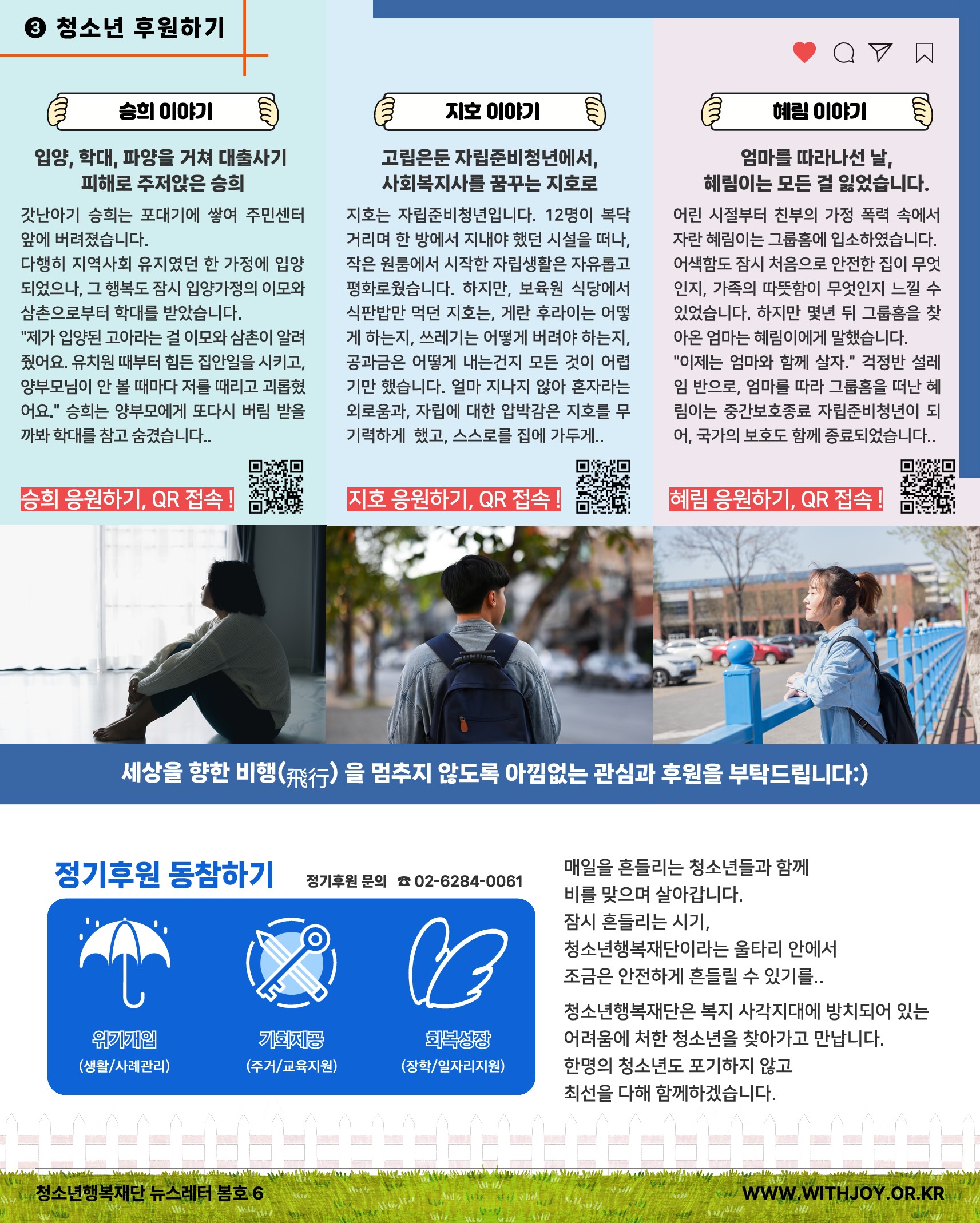 ❸ 청소년 후원하기

승희 이야기

입양, 학대, 파양을 거쳐 대출사기 피해로 주저앉은 승희

갓난아기 승희는 포대기에 쌓여 주민센터 앞에 버려졌습니다.
다행히 지역사회 유지였던 한 가정에 입양되었으나, 그 행복도 잠시 입양가정의 이모와 삼촌으로부터 학대를 받았습니다.
"제가 입양된 고아라는 걸 이모와 삼촌이 알려줬어요. 유치원 때부터 힘든 집안일을 시키고, 양부모님이 안 볼 때마다 저를 때리고 괴롭혔어요." 승희는 양부모에게 또다시 버림 받을까봐 학대를 참고 숨겼습니다..

승희 응원하기, QR 접속 !

지호 이야기

고립은둔 자립준비청년에서, 사회복지사를 꿈꾸는 지호로

지호는 자립준비청년입니다. 12명이 복닥거리며 한 방에서 지내야 했던 시설을 떠나, 작은 원룸에서 시작한 자립생활은 자유롭고 평화로웠습니다. 하지만, 보육원 식당에서 식판밥만 먹던 지호는, 계란 후라이는 어떻게 하는지, 쓰레기는 어떻게 버려야 하는지, 공과금은 어떻게 내는건지 모든 것이 어렵기만 했습니다. 얼마 지나지 않아 혼자라는 외로움과, 자립에 대한 압박감은 지호를 무기력하게 했고, 스스로를 집에 가두게..

지호 응원하기, QR 접속 !

혜림 이야기

엄마를 따라나선 날, 혜림이는 모든 걸 잃었습니다.

어린 시절부터 친부의 가정 폭력 속에서 자란 혜림이는 그룹홈에 입소하였습니다. 어색함도 잠시 처음으로 안전한 집이 무엇인지, 가족의 따뜻함이 무엇인지 느낄 수 있었습니다. 하지만 몇년 뒤 그룹홈을 찾아온 엄마는 혜림이에게 말했습니다.
"이제는 엄마와 함께 살자." 걱정반 설레임 반으로, 엄마를 따라 그룹홈을 떠난 혜림이는 중간보호종료 자립준비청년이 되어, 국가의 보호도 함께 종료되었습니다..

혜림 응원하기, QR 접속 !

세상을 향한 비행(飛行) 을 멈추지 않도록 아낌없는 관심과 후원을 부탁드립니다:)

정기후원 동참하기

정기후원 문의 ☎ 02-6284-0061

위기개입
(생활/사례관리)

기회제공
(주거/교육지원)

회복성장
(장학/일자리지원)

매일을 흔들리는 청소년들과 함께
비를 맞으며 살아갑니다.
잠시 흔들리는 시기,
청소년행복재단이라는 울타리 안에서
조금은 안전하게 흔들릴 수 있기를..

청소년행복재단은 복지 사각지대에 방치되어 있는
어려움에 처한 청소년을 찾아가고 만납니다.
한명의 청소년도 포기하지 않고
최선을 다해 함께하겠습니다.

청소년행복재단 뉴스레터 봄호 6

WWW.WITHJOY.OR.KR